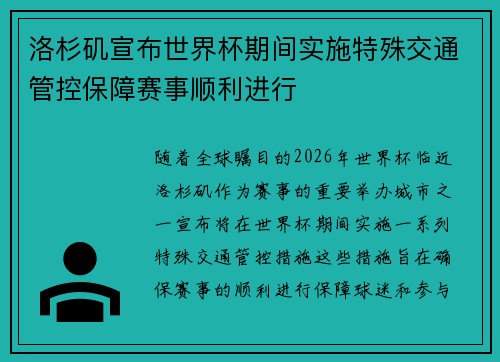 洛杉矶宣布世界杯期间实施特殊交通管控保障赛事顺利进行

随着全球瞩目的2026年世界杯临近洛杉矶作为赛事的重要举办城市之一宣布将在世界杯期间实施一系列特殊交通管控措施这些措施旨在确保赛事的顺利进行保障球迷和参与